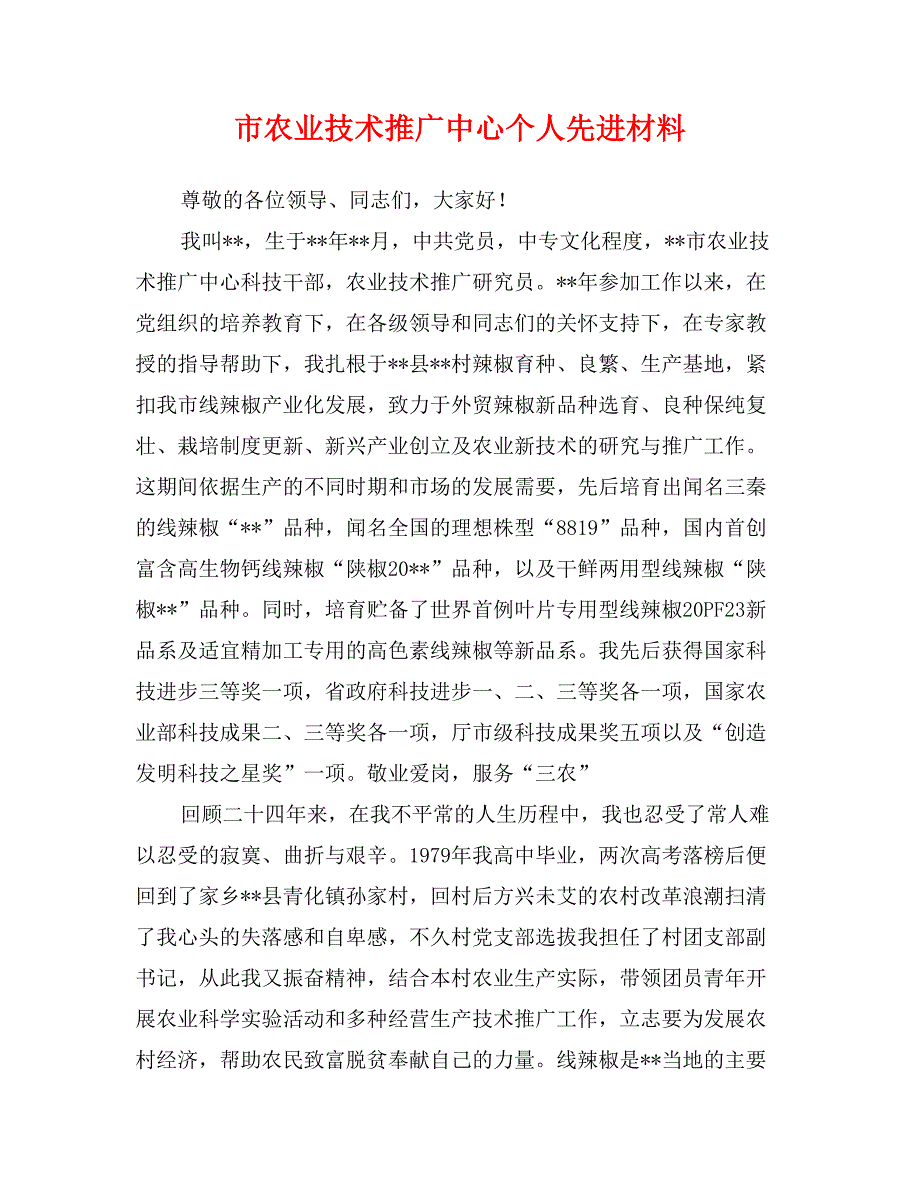 市农业技术推广中心个人先进材料

尊敬的各位领导、同志们，大家好！

我叫**，生于**年**月，中共党员，中专文化程度，**市农业技术推广中心科技干部，农业技术推广研究员。**年参加工作以来，在党组织的培养教育下，在各级领导和同志们的关怀支持下，在专家教授的指导帮助下，我扎根于**县**村辣椒育种、良繁、生产基地，紧扣我市线辣椒产业化发展，致力于外贸辣椒新品种选育、良种保纯复壮、栽培制度更新、新兴产业创立及农业新技术的研究与推广工作。这期间依据生产的不同时期和市场的发展需要，先后培育出闻名三秦的线辣椒“**”品种，闻名全国的理想株型“8819”品种，国内首创富含高生物钙线辣椒“陕椒20**”品种，以及干鲜两用型线辣椒“陕椒**”品种。同时，培育贮备了世界首例叶片专用型线辣椒20PF23新品系及适宜精加工专用的高色素线辣椒等新品系。我先后获得国家科技进步三等奖一项，省政府科技进步一、二、三等奖各一项，国家农业部科技成果二、三等奖各一项，厅市级科技成果奖五项以及“创造发明科技之星奖”一项。敬业爱岗，服务“三农”

回顾二十四年来，在我不平常的人生历程中，我也忍受了常人难以忍受的寂寞、曲折与艰辛。1979年我高中毕业，两次高考落榜后便回到了家乡**县青化镇孙家村，回村后方兴未艾的农村改革浪潮扫清了我心头的失落感和自卑感，不久村党支部选拔我担任了村团支部副书记，从此我又振奋精神，结合本村农业生产实际，带领团员青年开展农业科学实验活动和多种经营生产技术推广工作，立志要为发展农村经济，帮助农民致富脱贫奉献自己的力量。线辣椒是**当地的主要